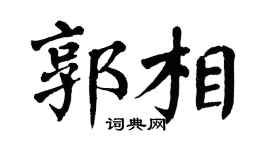 郭相

词典网